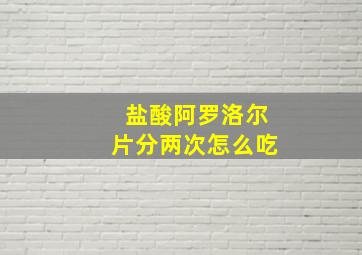 盐酸阿罗洛尔片分两次怎么吃